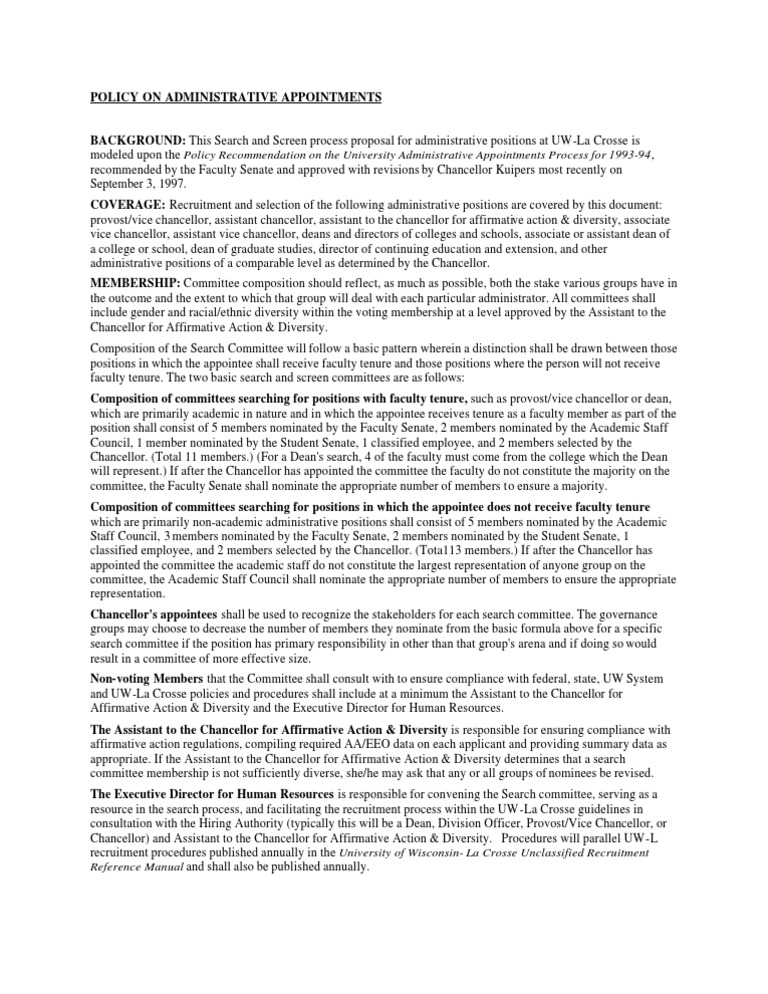 POLICY ON ADMINISTRATIVE APPOINTMENTS

BACKGROUND: This Search and Screen process proposal for administrative positions at UW-La Crosse is modeled upon the Policy Recommendation on the University Administrative Appointments Process for 1993-94, recommended by the Faculty Senate and approved with revisions by Chancellor Kuipers most recently on September 3, 1997.

COVERAGE: Recruitment and selection of the following administrative positions are covered by this document: provost/vice chancellor, assistant chancellor, assistant to the chancellor for affirmative action & diversity, associate vice chancellor, assistant vice chancellor, deans and directors of colleges and schools, associate or assistant dean of a college or school, dean of graduate studies, director of continuing education and extension, and other administrative positions of a comparable level as determined by the Chancellor.

MEMBERSHIP: Committee composition should reflect, as much as possible, both the stake various groups have in the outcome and the extent to which that group will deal with each particular administrator. All committees shall include gender and racial/ethnic diversity within the voting membership at a level approved by the Assistant to the Chancellor for Affirmative Action & Diversity.

Composition of the Search Committee will follow a basic pattern wherein a distinction shall be drawn between those positions in which the appointee shall receive faculty tenure and those positions where the person will not receive faculty tenure. The two basic search and screen committees are as follows:

Composition of committees searching for positions with faculty tenure, such as provost/vice chancellor or dean, which are primarily academic in nature and in which the appointee receives tenure as a faculty member as part of the position shall consist of 5 members nominated by the Faculty Senate, 2 members nominated by the Academic Staff Council, 1 member nominated by the Student Senate, 1 classified employee, and 2 members selected by the Chancellor. (Total 11 members.) (For a Dean's search, 4 of the faculty must come from the college which the Dean will represent.) If after the Chancellor has appointed the committee the faculty do not constitute the majority on the committee, the Faculty Senate shall nominate the appropriate number of members to ensure a majority.

Composition of committees searching for positions in which the appointee does not receive faculty tenure which are primarily non-academic administrative positions shall consist of 5 members nominated by the Academic Staff Council, 3 members nominated by the Faculty Senate, 2 members nominated by the Student Senate, 1 classified employee, and 2 members selected by the Chancellor. (Tota113 members.) If after the Chancellor has appointed the committee the academic staff do not constitute the largest representation of anyone group on the committee, the Academic Staff Council shall nominate the appropriate number of members to ensure the appropriate representation.

Chancellor's appointees shall be used to recognize the stakeholders for each search committee. The governance groups may choose to decrease the number of members they nominate from the basic formula above for a specific search committee if the position has primary responsibility in other than that group's arena and if doing so would result in a committee of more effective size.

Non-voting Members that the Committee shall consult with to ensure compliance with federal, state, UW System and UW-La Crosse policies and procedures shall include at a minimum the Assistant to the Chancellor for Affirmative Action & Diversity and the Executive Director for Human Resources.

The Assistant to the Chancellor for Affirmative Action & Diversity is responsible for ensuring compliance with affirmative action regulations, compiling required AA/EEO data on each applicant and providing summary data as appropriate. If the Assistant to the Chancellor for Affirmative Action & Diversity determines that a search committee membership is not sufficiently diverse, she/he may ask that any or all groups of nominees be revised.

The Executive Director for Human Resources is responsible for convening the Search committee, serving as a resource in the search process, and facilitating the recruitment process within the UW-La Crosse guidelines in consultation with the Hiring Authority (typically this will be a Dean, Division Officer, Provost/Vice Chancellor, or Chancellor) and Assistant to the Chancellor for Affirmative Action & Diversity. Procedures will parallel UW-L recruitment procedures published annually in the University of Wisconsin- La Crosse Unclassified Recruitment Reference Manual and shall also be published annually.